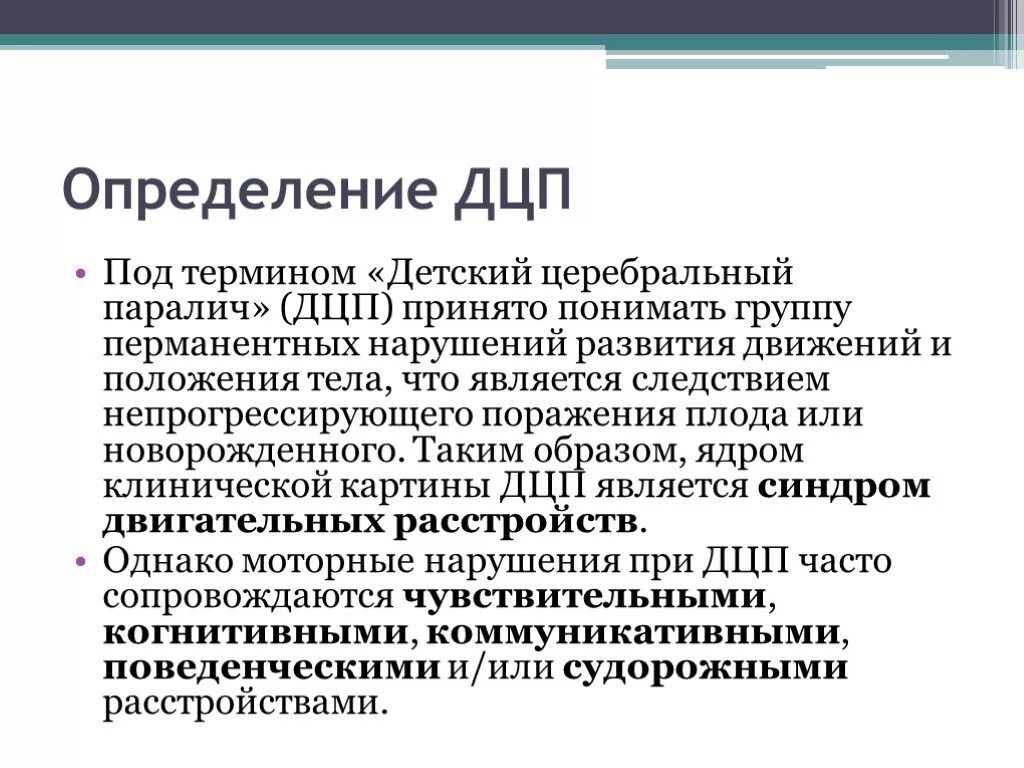 Определение ДЦП

• Под термином «Детский церебральный паралич» (ДЦП) принято понимать группу перманентных нарушений развития движений и положения тела, что является следствием непрогрессирующего поражения плода или новорожденного. Таким образом, ядром клинической картины ДЦП является синдром двигательных расстройств.
• Однако моторные нарушения при ДЦП часто сопровождаются чувствительными, когнитивными, коммуникативными, поведенческими и/или судорожными расстройствами.